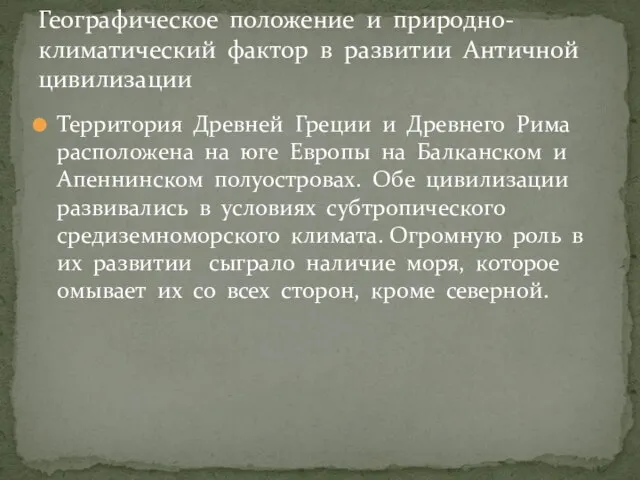 Географическое положение и природно-климатический фактор в развитии Античной цивилизации

Территория Древней Греции и Древнего Рима расположена на юге Европы на Балканском и Апеннинском полуостровах. Обе цивилизации развивались в условиях субтропического средиземноморского климата. Огромную роль в их развитии сыграло наличие моря, которое омывает их со всех сторон, кроме северной.